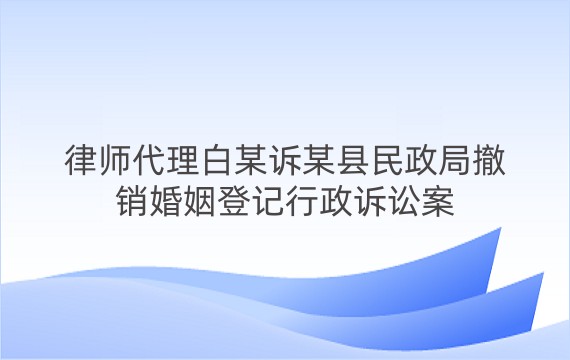 律师代理白某诉某县民政局撤销婚姻登记行政诉讼案